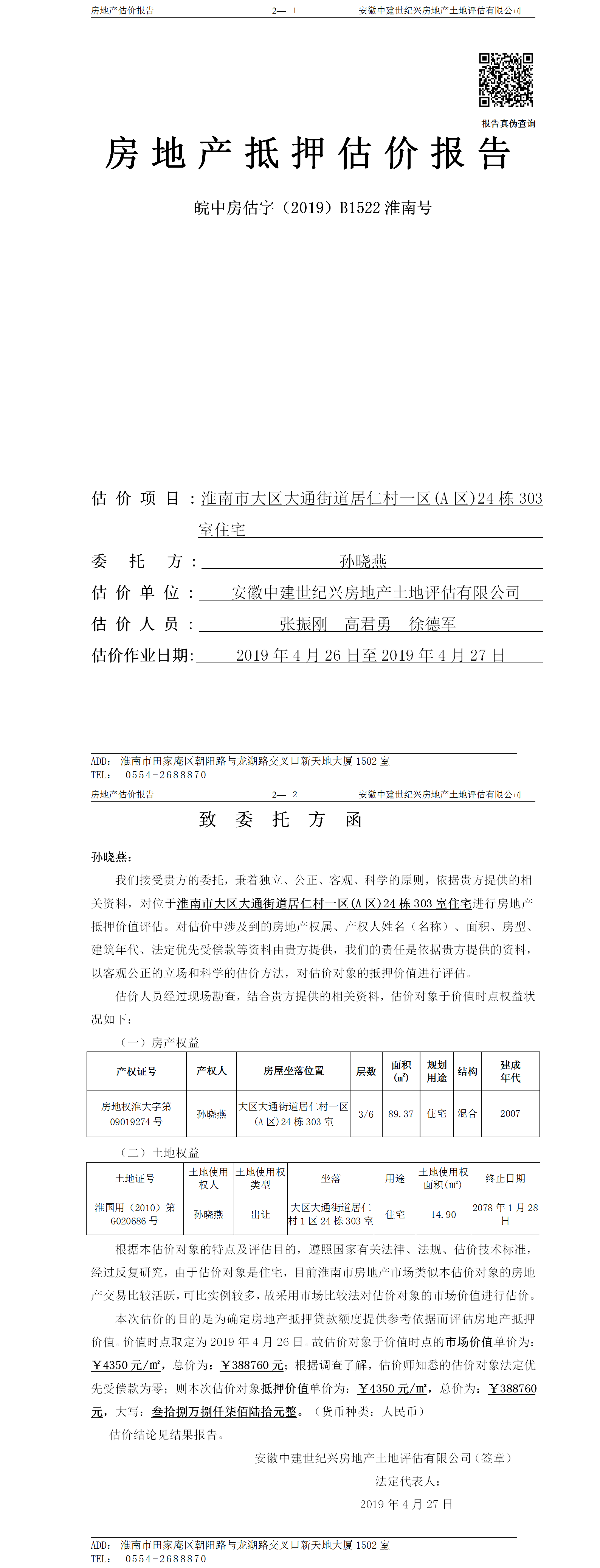 房地产估价报告　　2— 1　　安徽中建世纪兴房地产土地评估有限公司

报告真伪查询

房地产抵押估价报告

皖中房估字（2019）B1522 淮南号

估价项目：淮南市大区大通街道居仁村一区(A 区)24 栋 303 室住宅

委托方：孙晓燕

估价单位：安徽中建世纪兴房地产土地评估有限公司

估价人员：张振刚　高君勇　徐德军

估价作业日期：2019 年 4 月 26 日至 2019 年 4 月 27 日

ADD：淮南市田家庵区朝阳路与龙湖路交叉口新天地大厦 1502 室
TEL：0554-2688870

房地产估价报告　　2— 2　　安徽中建世纪兴房地产土地评估有限公司

致委托方函

孙晓燕：

我们接受贵方的委托，秉着独立、公正、客观、科学的原则，依据贵方提供的相关资料，对位于淮南市大区大通街道居仁村一区(A 区)24 栋 303 室住宅进行房地产抵押价值评估。对估价中涉及到的房地产权属、产权人姓名（名称）、面积、房型、建筑年代、法定优先受偿款等资料由贵方提供，我们的责任是依据贵方提供的资料，以客观公正的立场和科学的估价方法，对估价对象的抵押价值进行评估。

估价人员经过现场勘查，结合贵方提供的相关资料，估价对象于价值时点权益状况如下：

（一）房产权益

| 产权证号 | 产权人 | 房屋坐落位置 | 层数 | 面积(㎡) | 规划用途 | 结构 | 建成年代 |
|---|---|---|---|---|---|---|---|
| 房地权淮大字第 09019274 号 | 孙晓燕 | 大区大通街道居仁村一区(A 区)24 栋 303 室 | 3/6 | 89.37 | 住宅 | 混合 | 2007 |

（二）土地权益

| 土地证号 | 土地使用权人 | 土地使用权类型 | 坐落 | 用途 | 土地使用权面积(㎡) | 终止日期 |
|---|---|---|---|---|---|---|
| 淮国用（2010）第 G020686 号 | 孙晓燕 | 出让 | 大区大通街道居仁村 1 区 24 栋 303 室 | 住宅 | 14.90 | 2078 年 1 月 28 日 |

根据本估价对象的特点及评估目的，遵照国家有关法律、法规、估价技术标准，经过反复研究，由于估价对象是住宅，目前淮南市房地产市场类似本估价对象的房地产交易比较活跃，可比实例较多，故采用市场比较法对估价对象的市场价值进行估价。

本次估价的目的是为确定房地产抵押贷款额度提供参考依据而评估房地产抵押价值。价值时点取定为 2019 年 4 月 26 日。故估价对象于价值时点的市场价值单价为：￥4350 元/㎡，总价为：￥388760 元；根据调查了解，估价师知悉的估价对象法定优先受偿款为零；则本次估价对象抵押价值单价为：￥4350 元/㎡，总价为：￥388760 元，大写：叁拾捌万捌仟柒佰陆拾元整。（货币种类：人民币）

估价结论见结果报告。

安徽中建世纪兴房地产土地评估有限公司（签章）
法定代表人：
2019 年 4 月 27 日

ADD：淮南市田家庵区朝阳路与龙湖路交叉口新天地大厦 1502 室
TEL：0554-2688870